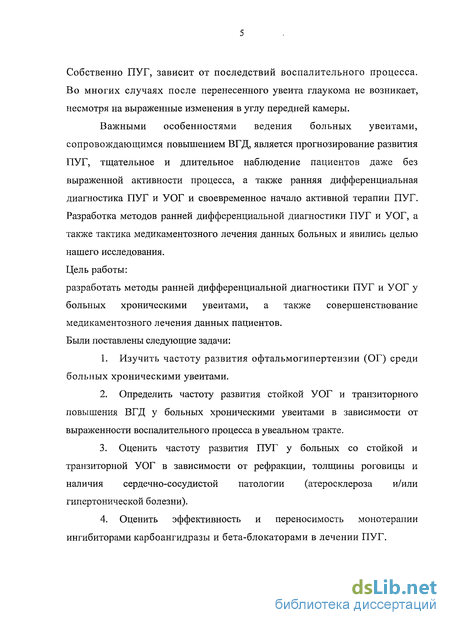 5

Собственно ПУГ, зависит от последствий воспалительного процесса. Во многих случаях после перенесенного увеита глаукома не возникает, несмотря на выраженные изменения в углу передней камеры.

Важными особенностями ведения больных увеитами, сопровождающимся повышением ВГД, является прогнозирование развития ПУГ, тщательное и длительное наблюдение пациентов даже без выраженной активности процесса, а также ранняя дифференциальная диагностика ПУГ и УОГ и своевременное начало активной терапии ПУГ. Разработка методов ранней дифференциальной диагностики ПУГ и УОГ, а также тактика медикаментозного лечения данных больных и явились целью нашего исследования.

Цель работы:

разработать методы ранней дифференциальной диагностики ПУГ и УОГ у больных хроническими увеитами, а также совершенствование медикаментозного лечения данных пациентов.

Были поставлены следующие задачи:

1. Изучить частоту развития офтальмогипертензии (ОГ) среди больных хроническими увеитами.

2. Определить частоту развития стойкой УОГ и транзиторного повышения ВГД у больных хроническими увеитами в зависимости от выраженности воспалительного процесса в увеальном тракте.

3. Оценить частоту развития ПУГ у больных со стойкой и транзиторной УОГ в зависимости от рефракции, толщины роговицы и наличия сердечно-сосудистой патологии (атеросклероза и/или гипертонической болезни).

4. Оценить эффективность и переносимость монотерапии ингибиторами карбоангидразы и бета-блокаторами в лечении ПУГ.

dsLib.net
библиотека диссертаций